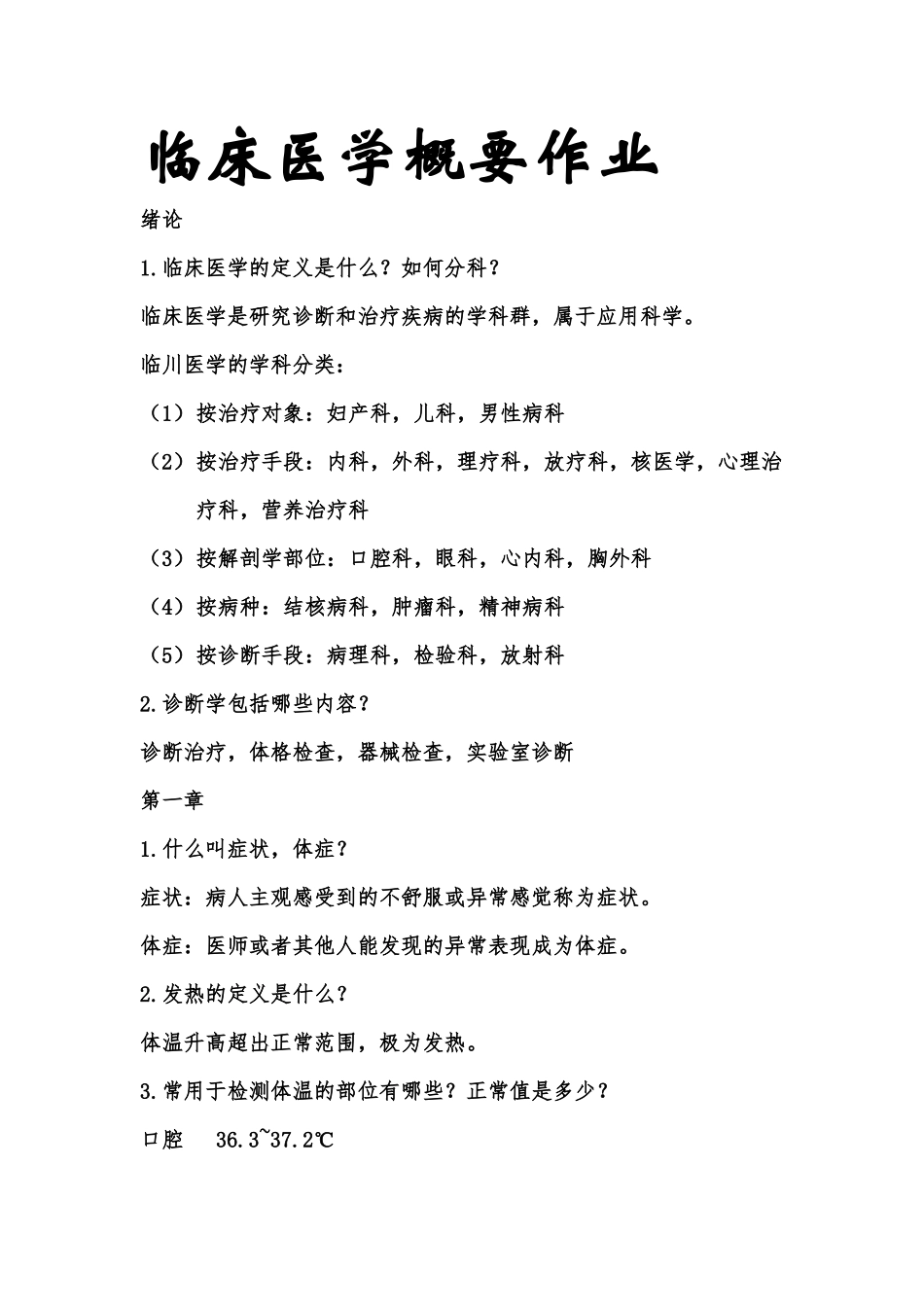 临床医学概要作业

绪论

1.临床医学的定义是什么？如何分科？

临床医学是研究诊断和治疗疾病的学科群，属于应用科学。

临川医学的学科分类：

（1）按治疗对象：妇产科，儿科，男性病科

（2）按治疗手段：内科，外科，理疗科，放疗科，核医学，心理治疗科，营养治疗科

（3）按解剖学部位：口腔科，眼科，心内科，胸外科

（4）按病种：结核病科，肿瘤科，精神病科

（5）按诊断手段：病理科，检验科，放射科

2.诊断学包括哪些内容？

诊断治疗，体格检查，器械检查，实验室诊断

第一章

1.什么叫症状，体症？

症状：病人主观感受到的不舒服或异常感觉称为症状。

体症：医师或者其他人能发现的异常表现成为体症。

2.发热的定义是什么？

体温升高超出正常范围，极为发热。

3.常用于检测体温的部位有哪些？正常值是多少？

口腔　36.3~37.2℃